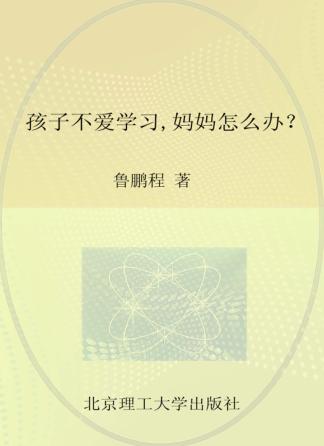 孩子不爱学习，妈妈怎么办？

鲁鹏程 著

北京理工大学出版社